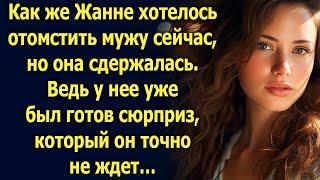 Как же Жанне хотелось отомстить мужу сейчас, но она сдержалась. Ведь у нее уже был готов сюрприз, который он точно не ждет...